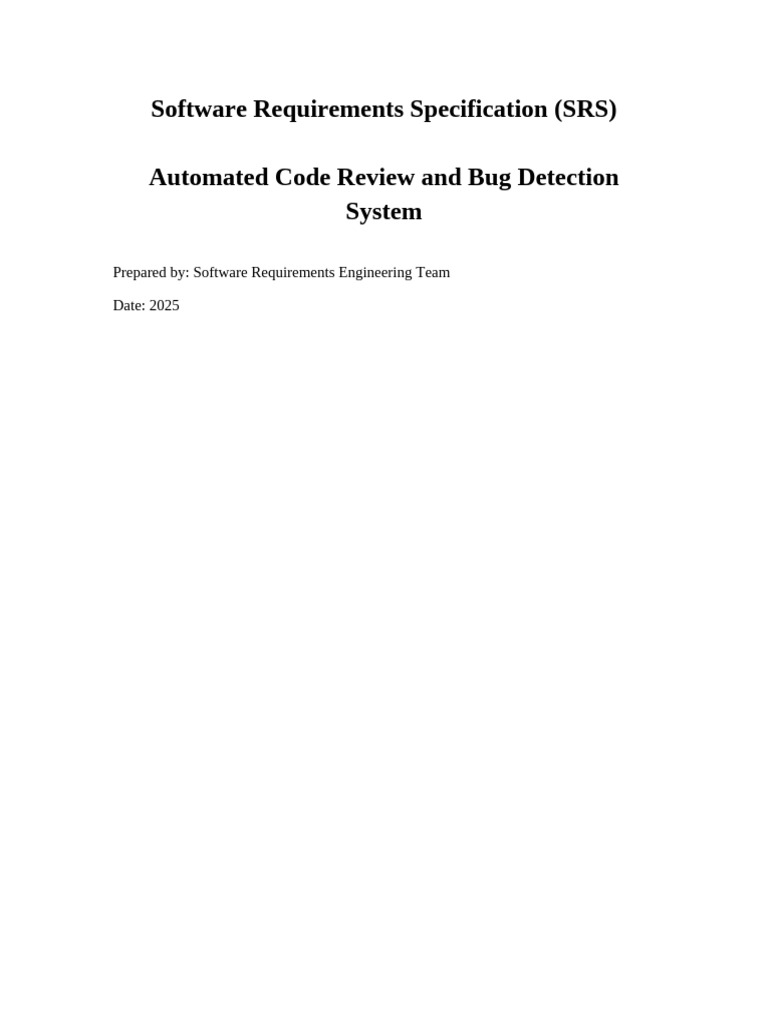 Software Requirements Specification (SRS)

Automated Code Review and Bug Detection System

Prepared by: Software Requirements Engineering Team

Date: 2025